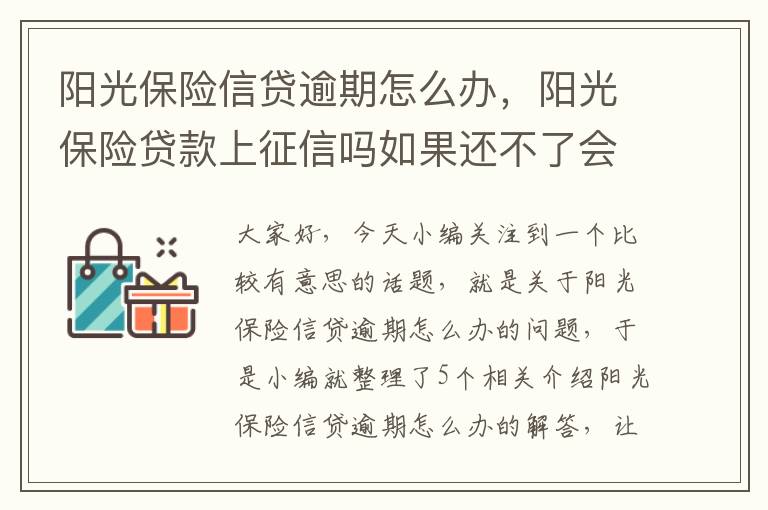 阳光保险信贷逾期怎么办，阳光保险贷款上征信吗如果还不了会

大家好，今天小编关注到一个比较有意思的话题，就是关于阳光保险信贷逾期怎么办的问题，于是小编就整理了5个相关介绍阳光保险信贷逾期怎么办的解答，让